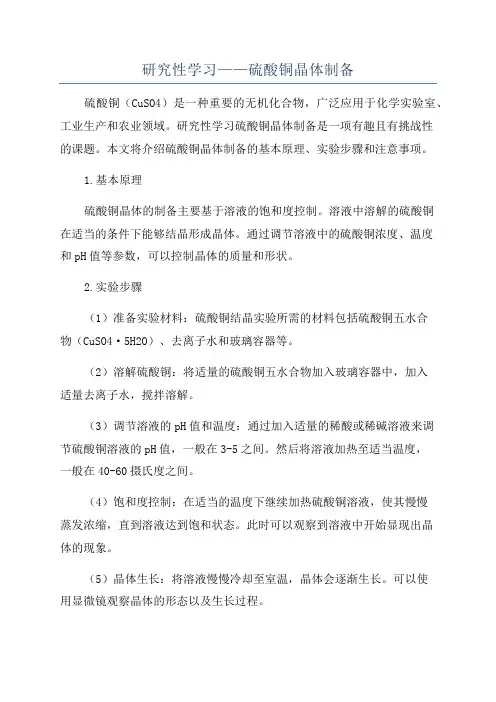 研究性学习——硫酸铜晶体制备

硫酸铜（CuSO4）是一种重要的无机化合物，广泛应用于化学实验室、工业生产和农业领域。研究性学习硫酸铜晶体制备是一项有趣且有挑战性的课题。本文将介绍硫酸铜晶体制备的基本原理、实验步骤和注意事项。

1.基本原理

硫酸铜晶体的制备主要基于溶液的饱和度控制。溶液中溶解的硫酸铜在适当的条件下能够结晶形成晶体。通过调节溶液中的硫酸铜浓度、温度和pH值等参数，可以控制晶体的质量和形状。

2.实验步骤

（1）准备实验材料：硫酸铜结晶实验所需的材料包括硫酸铜五水合物（CuSO4·5H2O）、去离子水和玻璃容器等。

（2）溶解硫酸铜：将适量的硫酸铜五水合物加入玻璃容器中，加入适量去离子水，搅拌溶解。

（3）调节溶液的pH值和温度：通过加入适量的稀酸或稀碱溶液来调节硫酸铜溶液的pH值，一般在3-5之间。然后将溶液加热至适当温度，一般在40-60摄氏度之间。

（4）饱和度控制：在适当的温度下继续加热硫酸铜溶液，使其慢慢蒸发浓缩，直到溶液达到饱和状态。此时可以观察到溶液中开始显现出晶体的现象。

（5）晶体生长：将溶液慢慢冷却至室温，晶体会逐渐生长。可以使用显微镜观察晶体的形态以及生长过程。